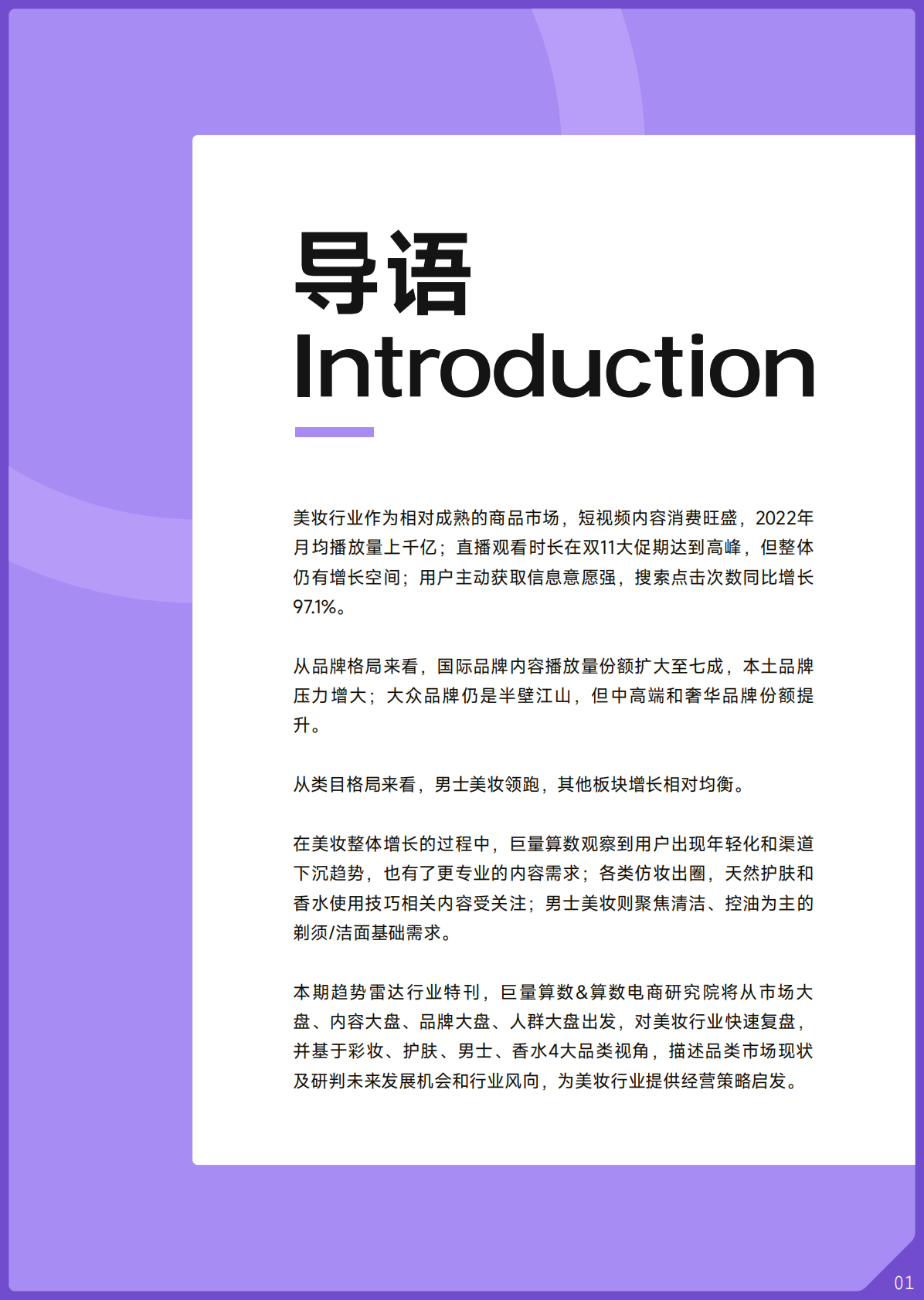 导语
Introduction

美妆行业作为相对成熟的商品市场，短视频内容消费旺盛，2022年月均播放量上千亿；直播观看时长在双11大促期达到高峰，但整体仍有增长空间；用户主动获取信息意愿强，搜索点击次数同比增长97.1%。

从品牌格局来看，国际品牌内容播放量份额扩大至七成，本土品牌压力增大；大众品牌仍是半壁江山，但中高端和奢华品牌份额提升。

从类目格局来看，男士美妆领跑，其他板块增长相对均衡。

在美妆整体增长的过程中，巨量算数观察到用户出现年轻化和渠道下沉趋势，也有了更专业的内容需求；各类仿妆出圈，天然护肤和香水使用技巧相关内容受关注；男士美妆则聚焦清洁、控油为主的剃须/洁面基础需求。

本期趋势雷达行业特刊，巨量算数&算数电商研究院将从市场大盘、内容大盘、品牌大盘、人群大盘出发，对美妆行业快速复盘，并基于彩妆、护肤、男士、香水4大品类视角，描述品类市场现状及研判未来发展机会和行业风向，为美妆行业提供经营策略启发。

01